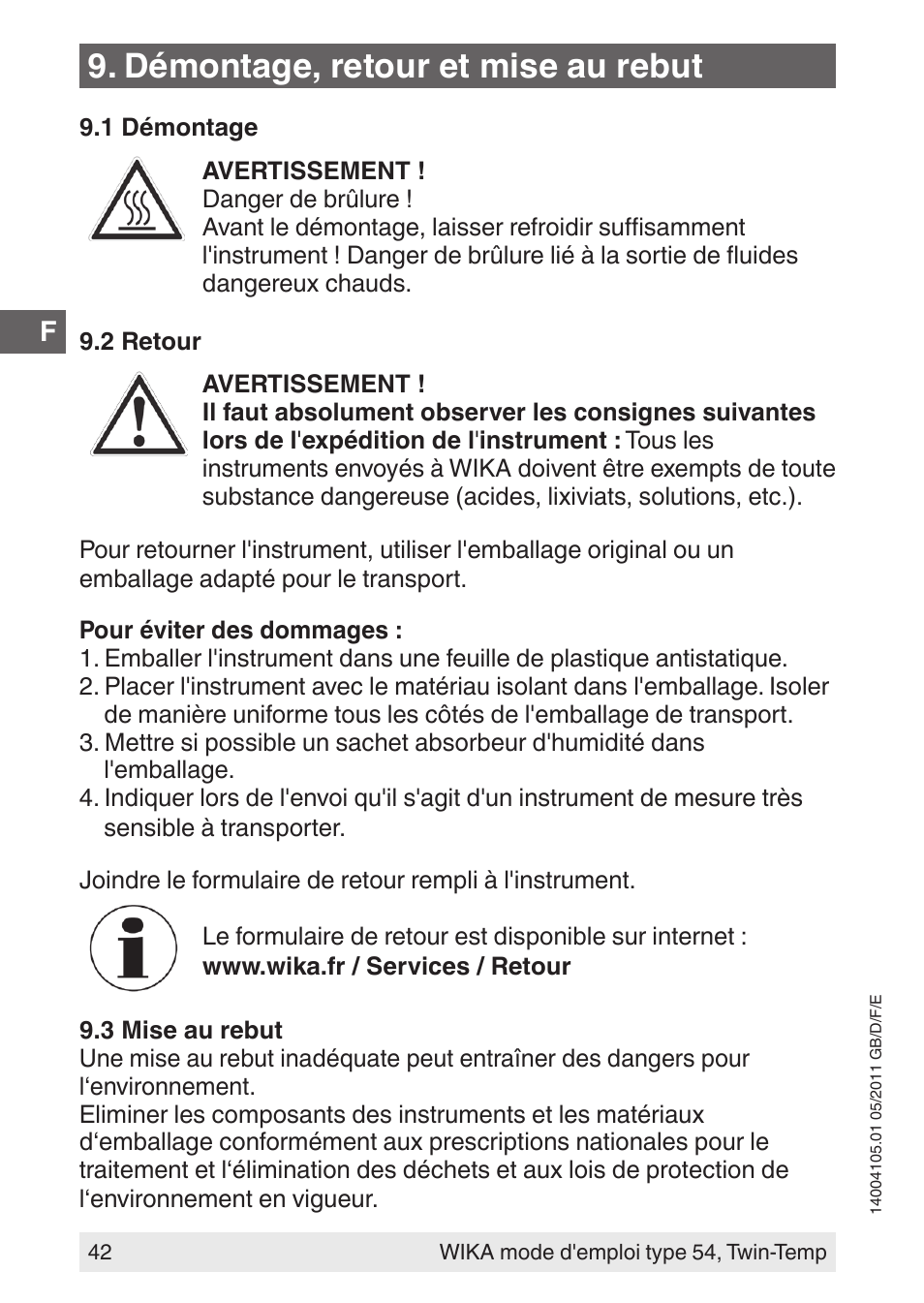 9. Démontage, retour et mise au rebut

9.1 Démontage

AVERTISSEMENT !
Danger de brûlure !
Avant le démontage, laisser refroidir suffisamment l'instrument ! Danger de brûlure lié à la sortie de fluides dangereux chauds.

F

9.2 Retour

AVERTISSEMENT !
Il faut absolument observer les consignes suivantes lors de l'expédition de l'instrument : Tous les instruments envoyés à WIKA doivent être exempts de toute substance dangereuse (acides, lixiviats, solutions, etc.).

Pour retourner l'instrument, utiliser l'emballage original ou un emballage adapté pour le transport.

Pour éviter des dommages :
1. Emballer l'instrument dans une feuille de plastique antistatique.
2. Placer l'instrument avec le matériau isolant dans l'emballage. Isoler de manière uniforme tous les côtés de l'emballage de transport.
3. Mettre si possible un sachet absorbeur d'humidité dans l'emballage.
4. Indiquer lors de l'envoi qu'il s'agit d'un instrument de mesure très sensible à transporter.

Joindre le formulaire de retour rempli à l'instrument.

Le formulaire de retour est disponible sur internet :
www.wika.fr / Services / Retour

9.3 Mise au rebut
Une mise au rebut inadéquate peut entraîner des dangers pour l‘environnement.
Eliminer les composants des instruments et les matériaux d‘emballage conformément aux prescriptions nationales pour le traitement et l‘élimination des déchets et aux lois de protection de l‘environnement en vigueur.

14004105.01 05/2011 GB/D/F/E

42 WIKA mode d'emploi type 54, Twin-Temp